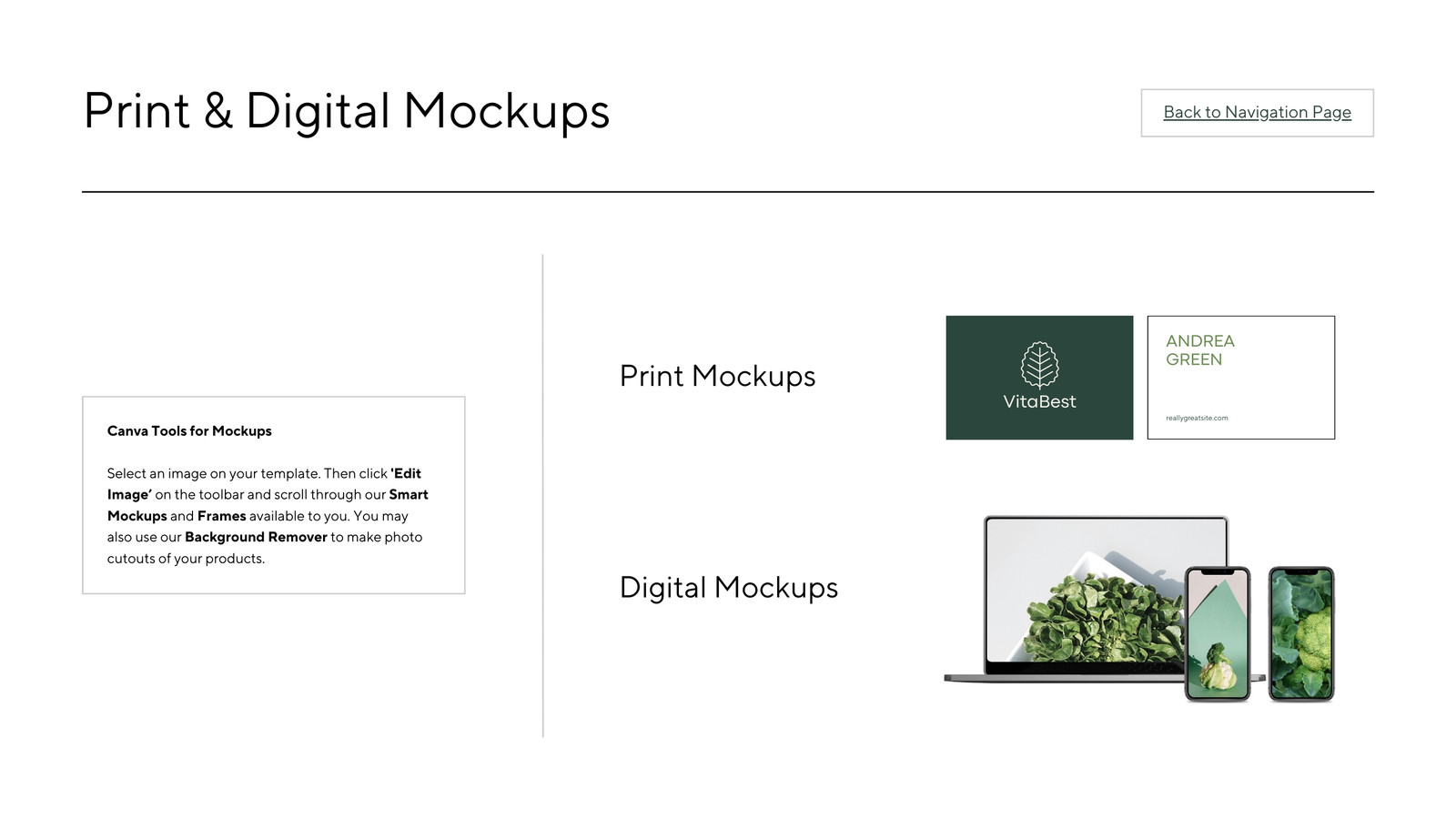 Print & Digital Mockups

Back to Navigation Page

Canva Tools for Mockups

Select an image on your template. Then click 'Edit Image' on the toolbar and scroll through our Smart Mockups and Frames available to you. You may also use our Background Remover to make photo cutouts of your products.

Print Mockups

VitaBest

ANDREA
GREEN

reallygreatsite.com

Digital Mockups